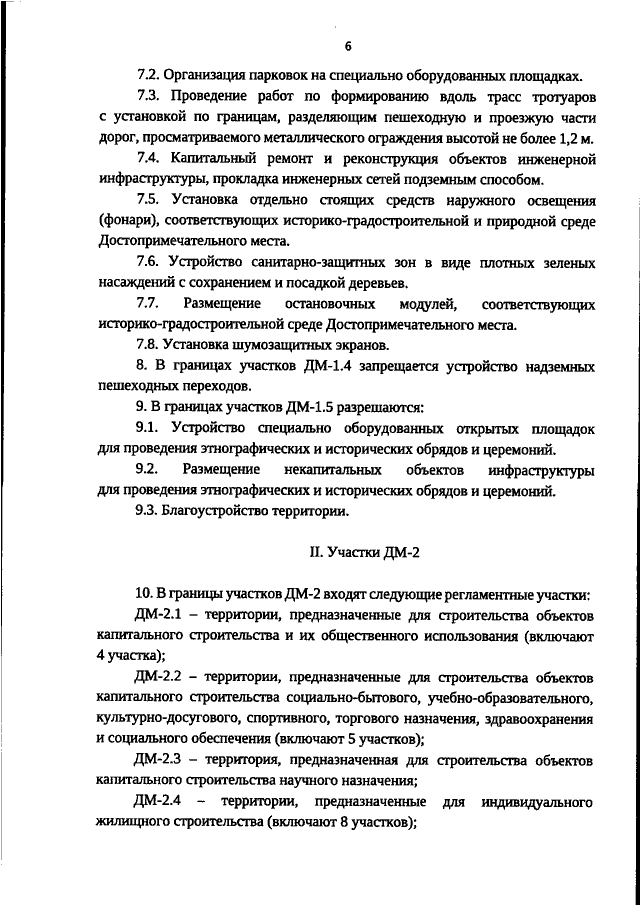 6

7.2. Организация парковок на специально оборудованных площадках.

7.3. Проведение работ по формированию вдоль трасс тротуаров с установкой по границам, разделяющим пешеходную и проезжую части дорог, просматриваемого металлического ограждения высотой не более 1,2 м.

7.4. Капитальный ремонт и реконструкция объектов инженерной инфраструктуры, прокладка инженерных сетей подземным способом.

7.5. Установка отдельно стоящих средств наружного освещения (фонари), соответствующих историко-градостроительной и природной среде Достопримечательного места.

7.6. Устройство санитарно-защитных зон в виде плотных зеленых насаждений с сохранением и посадкой деревьев.

7.7. Размещение остановочных модулей, соответствующих историко-градостроительной среде Достопримечательного места.

7.8. Установка шумозащитных экранов.

8. В границах участков ДМ-1.4 запрещается устройство надземных пешеходных переходов.

9. В границах участков ДМ-1.5 разрешаются:

9.1. Устройство специально оборудованных открытых площадок для проведения этнографических и исторических обрядов и церемоний.

9.2. Размещение некапитальных объектов инфраструктуры для проведения этнографических и исторических обрядов и церемоний.

9.3. Благоустройство территории.

II. Участки ДМ-2

10. В границы участков ДМ-2 входят следующие регламентные участки:

ДМ-2.1 – территории, предназначенные для строительства объектов капитального строительства и их общественного использования (включают 4 участка);

ДМ-2.2 – территории, предназначенные для строительства объектов капитального строительства социально-бытового, учебно-образовательного, культурно-досугового, спортивного, торгового назначения, здравоохранения и социального обеспечения (включают 5 участков);

ДМ-2.3 – территория, предназначенная для строительства объектов капитального строительства научного назначения;

ДМ-2.4 – территории, предназначенные для индивидуального жилищного строительства (включают 8 участков);